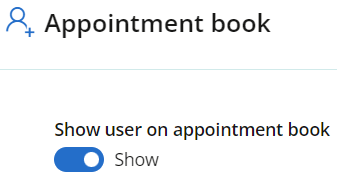 Appointment book

Show user on appointment book

Show